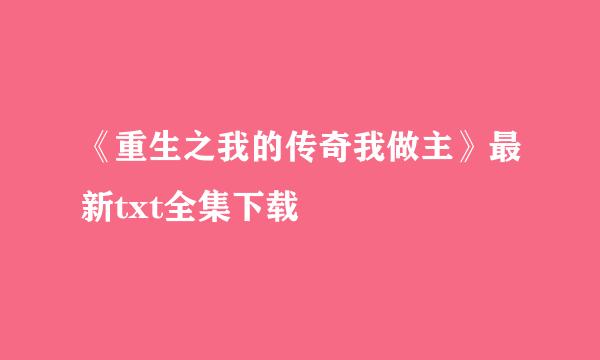 《重生之我的传奇我做主》最新txt全集下载